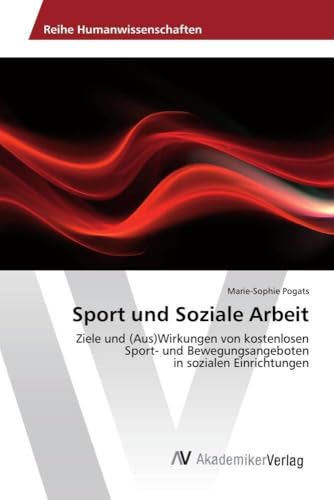 Reihe Humanwissenschaften

Marie-Sophie Pogats

Sport und Soziale Arbeit

Ziele und (Aus)Wirkungen von kostenlosen Sport- und Bewegungsangeboten in sozialen Einrichtungen

AV AkademikerVerlag